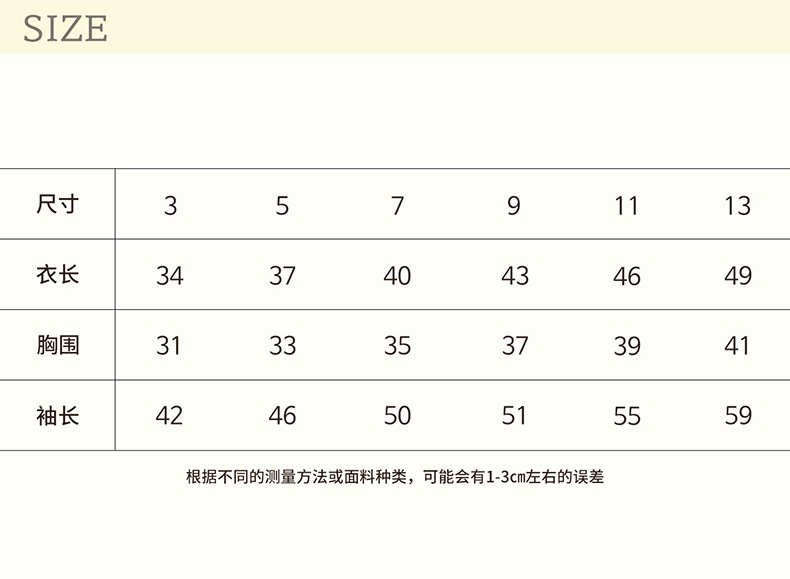 SIZE

| 尺寸 | 3 | 5 | 7 | 9 | 11 | 13 |
|---|---|---|---|---|---|---|
| 衣长 | 34 | 37 | 40 | 43 | 46 | 49 |
| 胸围 | 31 | 33 | 35 | 37 | 39 | 41 |
| 袖长 | 42 | 46 | 50 | 51 | 55 | 59 |

根据不同的测量方法或面料种类，可能会有1-3cm左右的误差